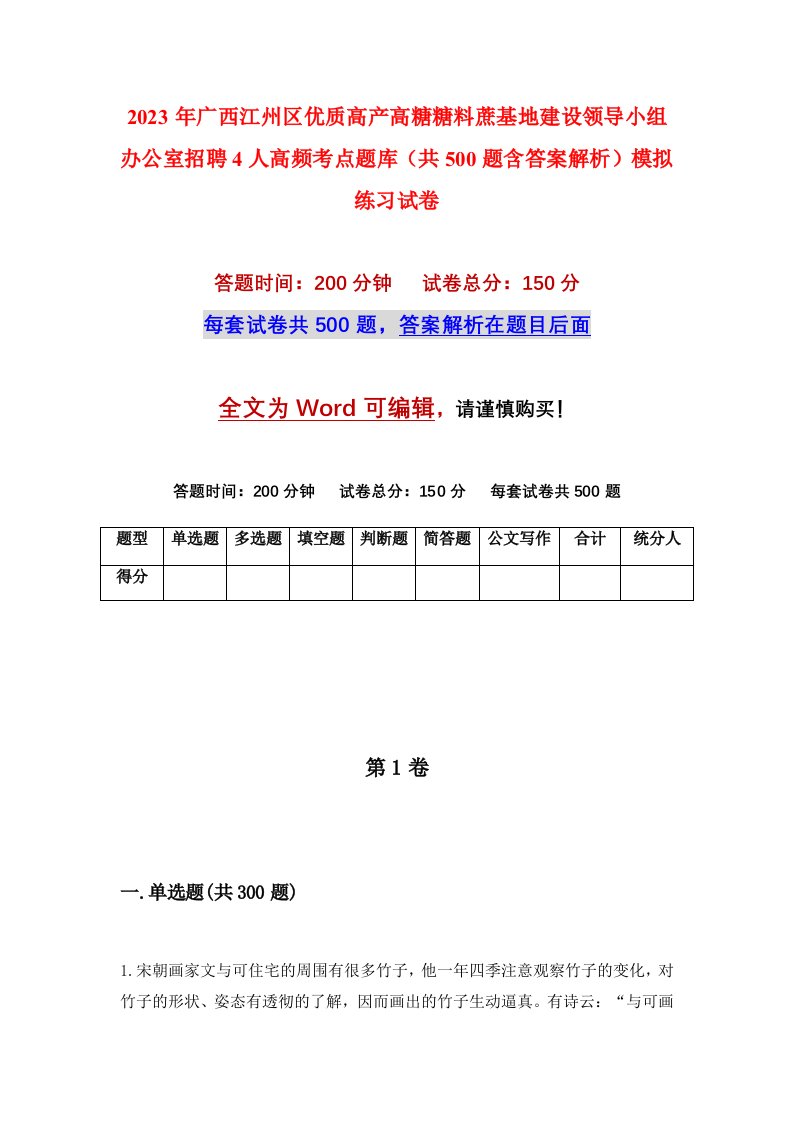 2023年广西江州区优质高产高糖糖料蔗基地建设领导小组办公室招聘4人高频考点题库（共500题含答案解析）模拟练习试卷

答题时间：200分钟　试卷总分：150分

每套试卷共500题，答案解析在题目后面

全文为Word可编辑，请谨慎购买！

答题时间：200分钟　试卷总分：150分　每套试卷共500题

| 题型 | 单选题 | 多选题 | 填空题 | 判断题 | 简答题 | 公文写作 | 合计 | 统分人 |
|---|---|---|---|---|---|---|---|---|
| 得分 |  |  |  |  |  |  |  |  |

第1卷

一.单选题(共300题)

1.宋朝画家文与可住宅的周围有很多竹子，他一年四季注意观察竹子的变化，对竹子的形状、姿态有透彻的了解，因而画出的竹子生动逼真。有诗云：“与可画